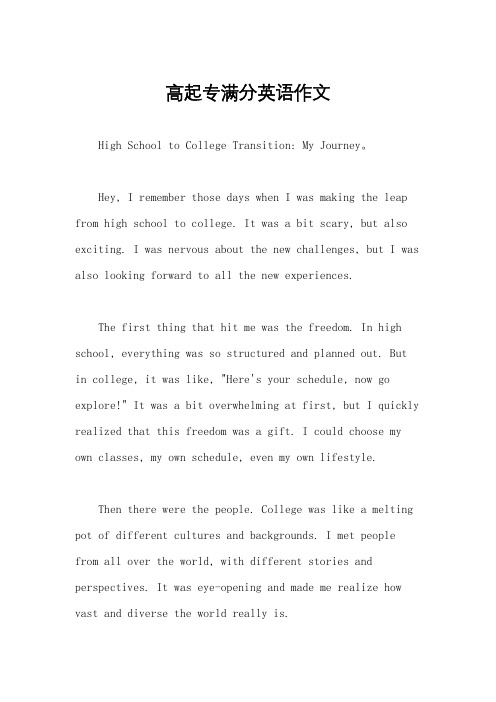 高起专满分英语作文

High School to College Transition: My Journey。

Hey, I remember those days when I was making the leap from high school to college. It was a bit scary, but also exciting. I was nervous about the new challenges, but I was also looking forward to all the new experiences.

The first thing that hit me was the freedom. In high school, everything was so structured and planned out. But in college, it was like, "Here's your schedule, now go explore!" It was a bit overwhelming at first, but I quickly realized that this freedom was a gift. I could choose my own classes, my own schedule, even my own lifestyle.

Then there were the people. College was like a melting pot of different cultures and backgrounds. I met people from all over the world, with different stories and perspectives. It was eye-opening and made me realize how vast and diverse the world really is.